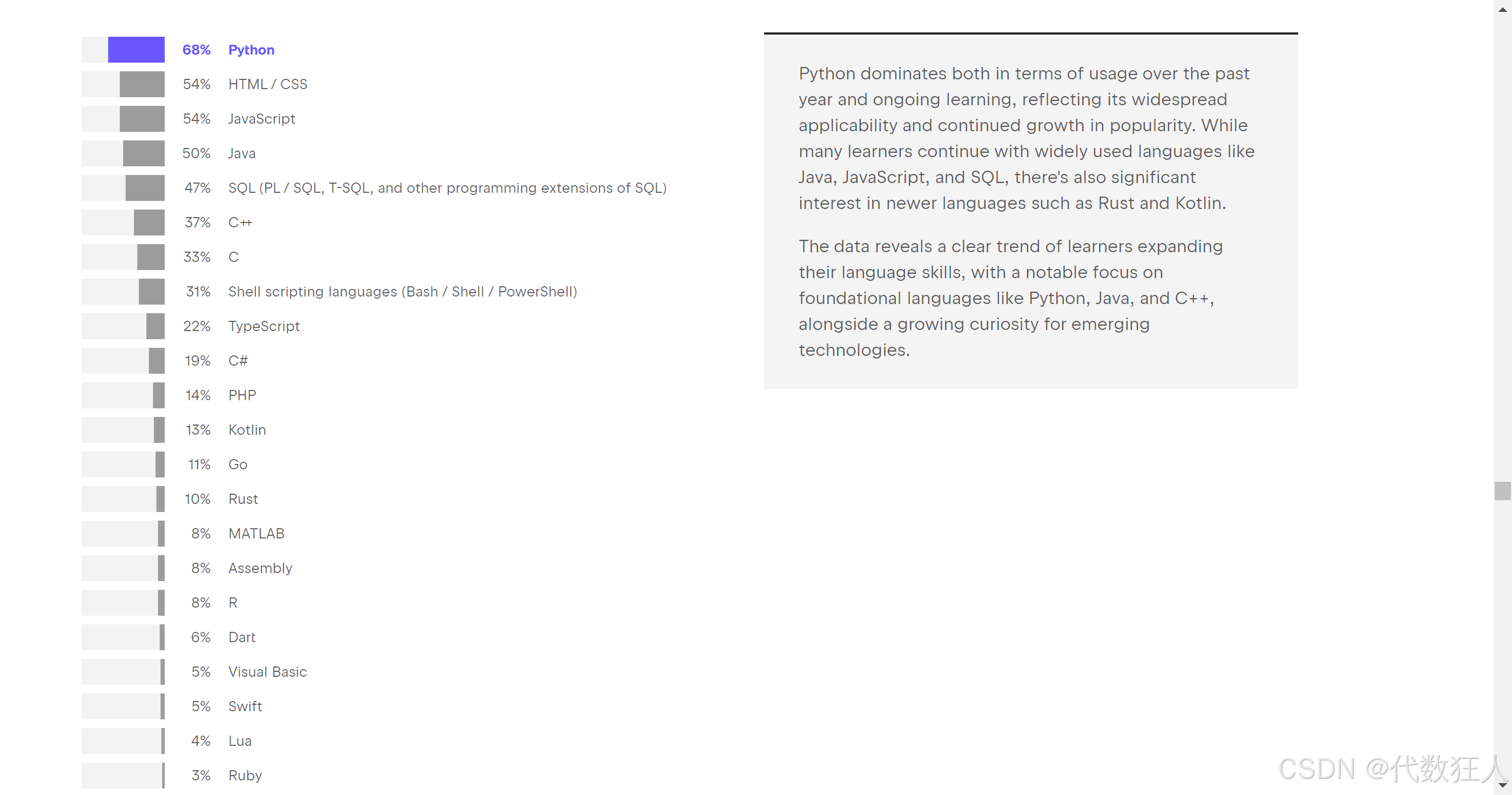 68% Python
54% HTML / CSS
54% JavaScript
50% Java
47% SQL (PL / SQL, T-SQL, and other programming extensions of SQL)
37% C++
33% C
31% Shell scripting languages (Bash / Shell / PowerShell)
22% TypeScript
19% C#
14% PHP
13% Kotlin
11% Go
10% Rust
8% MATLAB
8% Assembly
8% R
6% Dart
5% Visual Basic
5% Swift
4% Lua
3% Ruby

Python dominates both in terms of usage over the past year and ongoing learning, reflecting its widespread applicability and continued growth in popularity. While many learners continue with widely used languages like Java, JavaScript, and SQL, there's also significant interest in newer languages such as Rust and Kotlin.

The data reveals a clear trend of learners expanding their language skills, with a notable focus on foundational languages like Python, Java, and C++, alongside a growing curiosity for emerging technologies.

CSDN @代数狂人